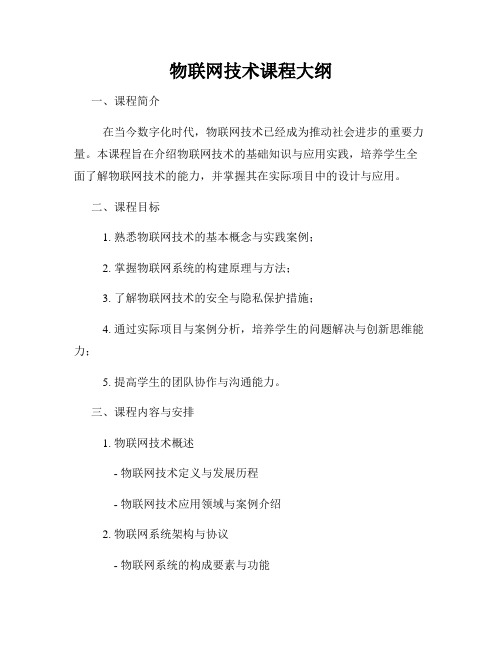 物联网技术课程大纲

一、课程简介

在当今数字化时代，物联网技术已经成为推动社会进步的重要力量。本课程旨在介绍物联网技术的基础知识与应用实践，培养学生全面了解物联网技术的能力，并掌握其在实际项目中的设计与应用。

二、课程目标

1. 熟悉物联网技术的基本概念与实践案例；

2. 掌握物联网系统的构建原理与方法；

3. 了解物联网技术的安全与隐私保护措施；

4. 通过实际项目与案例分析，培养学生的问题解决与创新思维能力；

5. 提高学生的团队协作与沟通能力。

三、课程内容与安排

1. 物联网技术概述

- 物联网技术定义与发展历程

- 物联网技术应用领域与案例介绍

2. 物联网系统架构与协议

- 物联网系统的构成要素与功能